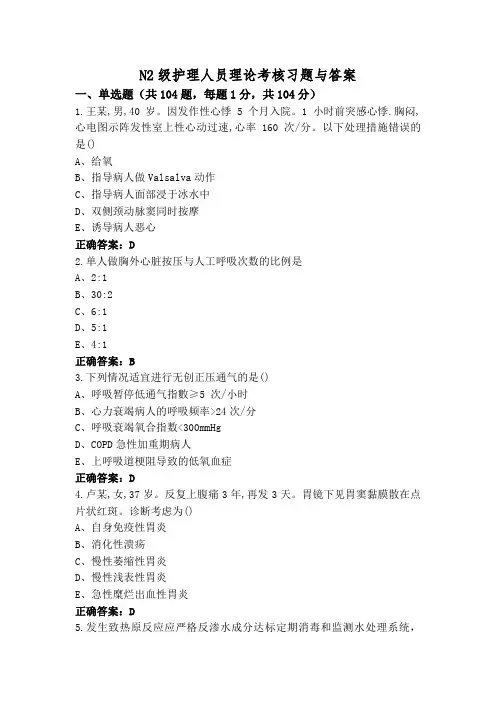 N2 级护理人员理论考核习题与答案

一、单选题（共 104 题，每题 1 分，共 104 分）

1.王某,男,40 岁。因发作性心悸 5 个月入院。1 小时前突感心悸.胸闷,心电图示阵发性室上性心动过速,心率 160 次/分。以下处理措施错误的是()

A、给氧

B、指导病人做 Valsalva 动作

C、指导病人面部浸于冰水中

D、双侧颈动脉窦同时按摩

E、诱导病人恶心

正确答案：D

2.单人做胸外心脏按压与人工呼吸次数的比例是

A、2:1

B、30:2

C、6:1

D、5:1

E、4:1

正确答案：B

3.下列情况适宜进行无创正压通气的是()

A、呼吸暂停低通气指数≥5 次/小时

B、心力衰竭病人的呼吸频率>24 次/分

C、呼吸衰竭氧合指数<300mmHg

D、COPD 急性加重期病人

E、上呼吸道梗阻导致的低氧血症

正确答案：D

4.卢某,女,37 岁。反复上腹痛 3 年,再发 3 天。胃镜下见胃窦黏膜散在点片状红斑。诊断考虑为()

A、自身免疫性胃炎

B、消化性溃疡

C、慢性萎缩性胃炎

D、慢性浅表性胃炎

E、急性糜烂出血性胃炎

正确答案：D

5.发生致热原反应应严格反渗水成分达标定期消毒和监测水处理系统,